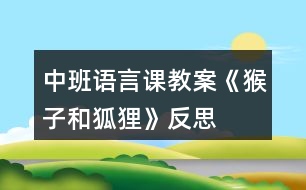 中班语言课教案《猴子和狐狸》反思